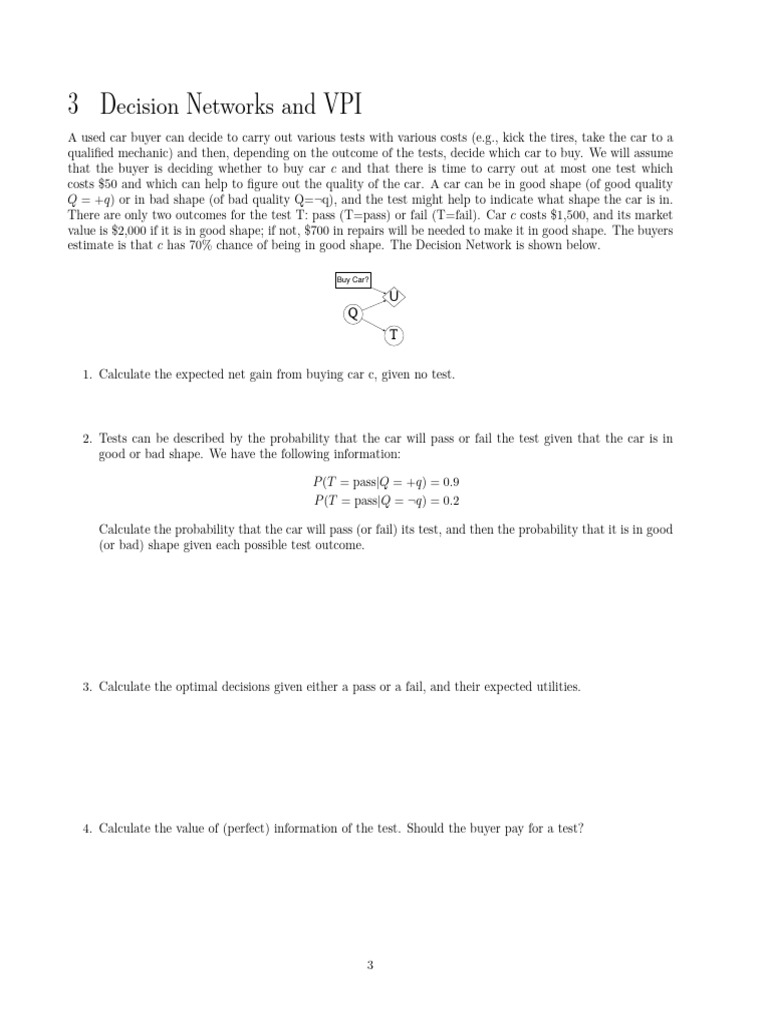 3 Decision Networks and VPI

A used car buyer can decide to carry out various tests with various costs (e.g., kick the tires, take the car to a qualified mechanic) and then, depending on the outcome of the tests, decide which car to buy. We will assume that the buyer is deciding whether to buy car $c$ and that there is time to carry out at most one test which costs \$50 and which can help to figure out the quality of the car. A car can be in good shape (of good quality $Q = +q$) or in bad shape (of bad quality Q=¬q), and the test might help to indicate what shape the car is in. There are only two outcomes for the test T: pass (T=pass) or fail (T=fail). Car $c$ costs \$1,500, and its market value is \$2,000 if it is in good shape; if not, \$700 in repairs will be needed to make it in good shape. The buyers estimate is that $c$ has 70% chance of being in good shape. The Decision Network is shown below.

Buy Car?

U

Q

T

1. Calculate the expected net gain from buying car c, given no test.

2. Tests can be described by the probability that the car will pass or fail the test given that the car is in good or bad shape. We have the following information:

$P(T = \text{pass}|Q = +q) = 0.9$
$P(T = \text{pass}|Q = \neg q) = 0.2$

Calculate the probability that the car will pass (or fail) its test, and then the probability that it is in good (or bad) shape given each possible test outcome.

3. Calculate the optimal decisions given either a pass or a fail, and their expected utilities.

4. Calculate the value of (perfect) information of the test. Should the buyer pay for a test?

3